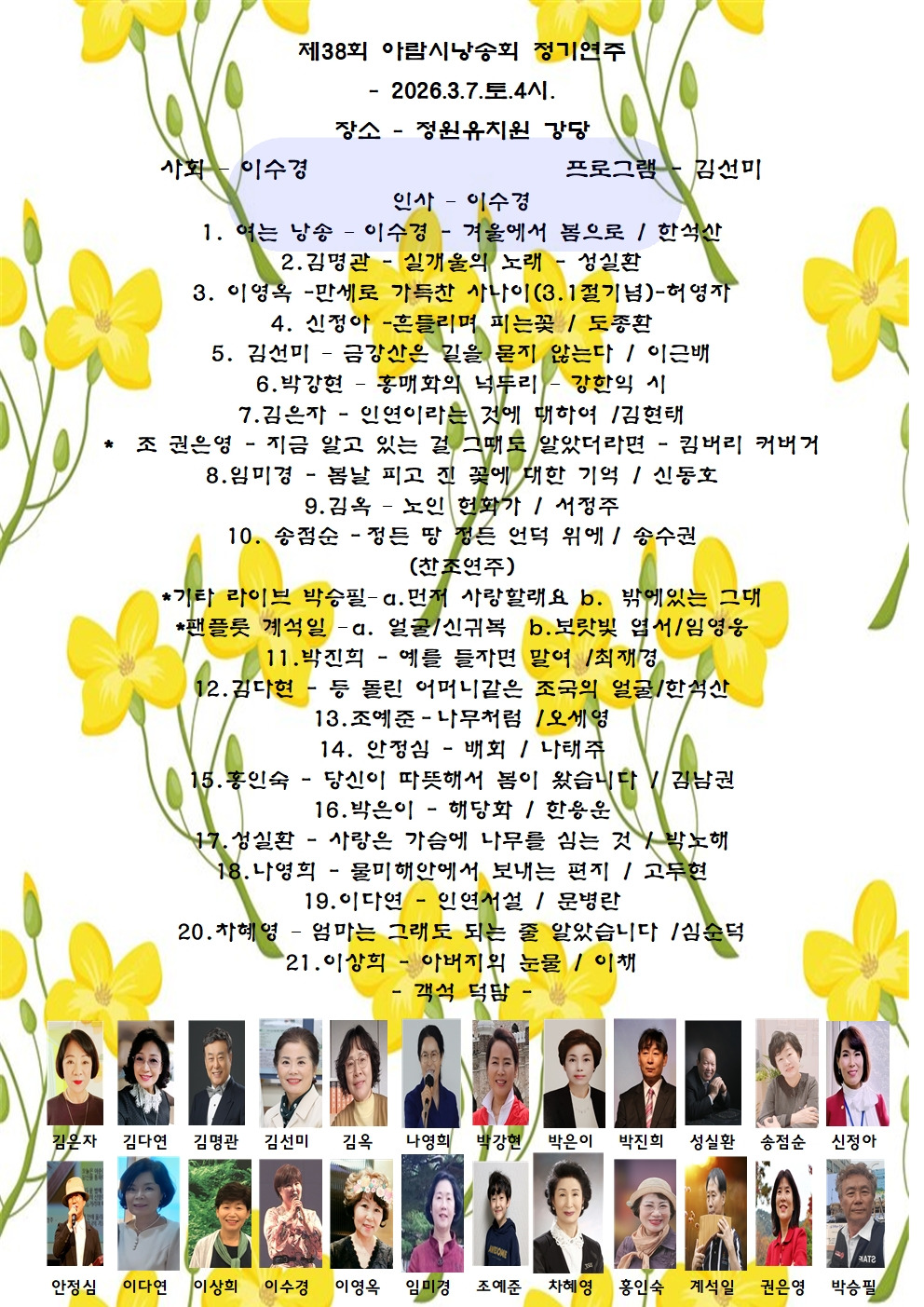 제38회 아람시낭송회 정기연주

- 2026.3.7.토.4시.

장소 - 정원유치원 강당

사회 - 이수경 프로그램 - 김선미

인사 - 이수경

1. 여는 낭송 - 이수경 - 겨울에서 봄으로 / 한석산

2.김명관 - 실개울의 노래 - 성실환

3. 이영옥 -만세로 가득찬 사나이(3.1절기념)-허영자

4. 신정아 -흔들리며 피는꽃 / 도종환

5. 김선미 - 금강산은 길을 묻지 않는다 / 이근배

6.박강현 - 홍매화의 넋두리 - 강한익 시

7.김은자 - 인연이라는 것에 대하여 /김현태

* 조 권은영 - 지금 알고 있는 걸 그때도 알았더라면 - 킴버리 커버거

8.임미경 - 봄날 피고 진 꽃에 대한 기억 / 신동호

9.김옥 - 노인 헌화가 / 서정주

10. 송점순 -정든 땅 정든 언덕 위에 / 송수권

(찬조연주)

*기타 라이브 박승필-a.먼저 사랑할래요 b. 밖에있는 그대

*팬플룻 계석일 -a. 얼굴/신귀복 b.보랏빛 엽서/임영웅

11.박진희 - 예를 들자면 말여 /최재경

12.김다현 - 등 돌린 어머니같은 조국의 얼굴/한석산

13.조예준-나무처럼 /오세영

14. 안정심 - 배회 / 나태주

15.홍인숙 - 당신이 따뜻해서 봄이 왔습니다 / 김남권

16.박은이 - 해당화 / 한용운

17.성실환 - 사랑은 가슴에 나무를 심는 것 / 박노해

18.나영희 - 물미해안에서 보내는 편지 / 고두현

19.이다연 - 인연서설 / 문병란

20.차혜영 - 엄마는 그래도 되는 줄 알았습니다 /심순덕

21.이상희 - 아버지의 눈물 / 이채

- 객석 덕담 -

김은자 김다연 김명관 김선미 김옥 나영희 박강현 박은이 박진희 성실환 송점순 신정아

안정심 이다연 이상희 이수경 이영옥 임미경 조예준 차혜영 홍인숙 계석일 권은영 박승필